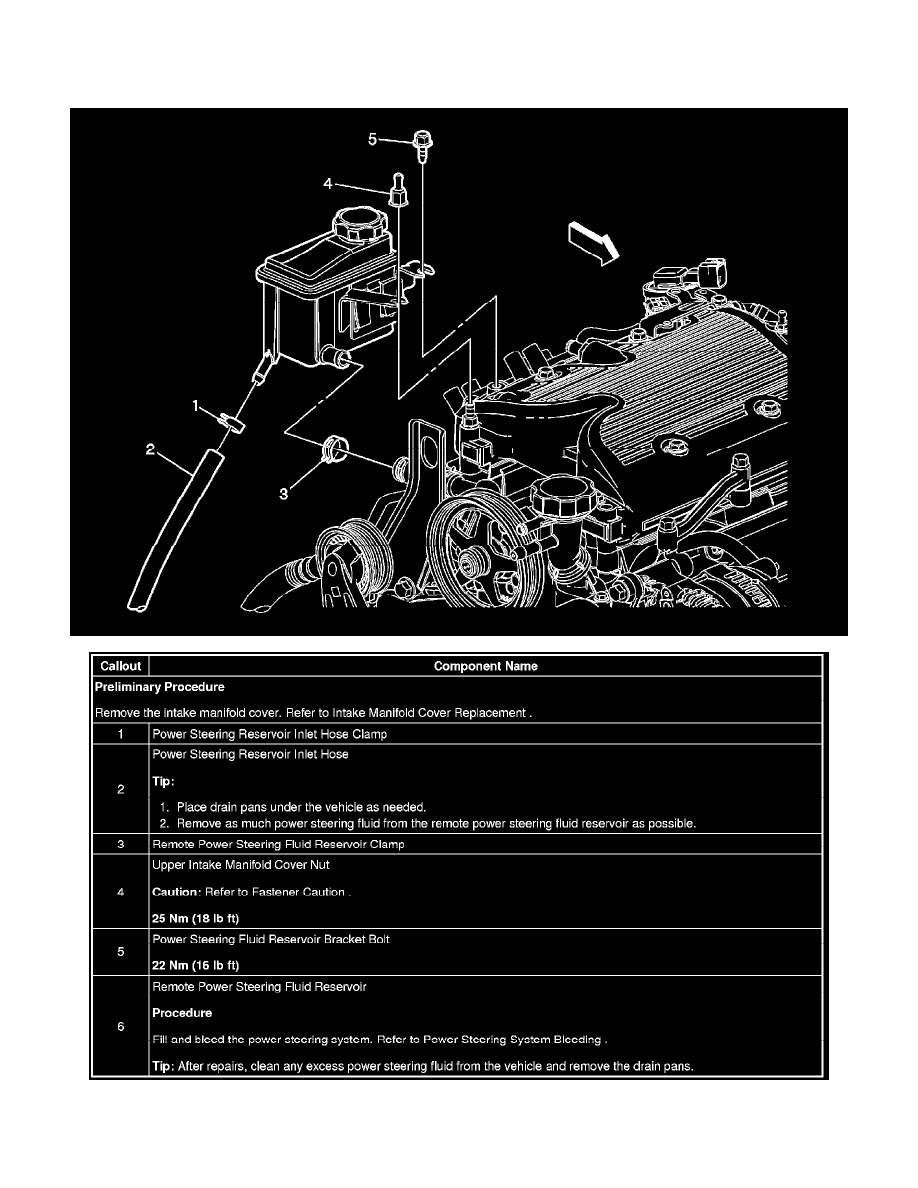 5

4

1

2

3

| Callout | Component Name |
|---|---|
| Preliminary Procedure<br><br>Remove the intake manifold cover. Refer to Intake Manifold Cover Replacement . | |
| 1 | Power Steering Reservoir Inlet Hose Clamp |
| 2 | Power Steering Reservoir Inlet Hose<br><br>Tip:<br><br>1. Place drain pans under the vehicle as needed.<br>2. Remove as much power steering fluid from the remote power steering fluid reservoir as possible. |
| 3 | Remote Power Steering Fluid Reservoir Clamp |
| 4 | Upper Intake Manifold Cover Nut<br><br>Caution: Refer to Fastener Caution .<br><br>25 Nm (18 lb ft) |
| 5 | Power Steering Fluid Reservoir Bracket Bolt<br><br>22 Nm (16 lb ft) |
| 6 | Remote Power Steering Fluid Reservoir<br><br>Procedure<br><br>Fill and bleed the power steering system. Refer to Power Steering System Bleeding .<br><br>Tip: After repairs, clean any excess power steering fluid from the vehicle and remove the drain pans. |